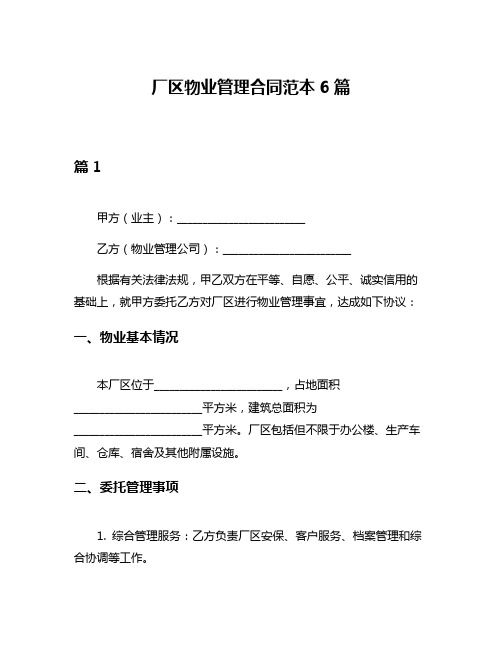 厂区物业管理合同范本 6 篇

篇 1

甲方（业主）：______________________

乙方（物业管理公司）：______________________

根据有关法律法规，甲乙双方在平等、自愿、公平、诚实信用的基础上，就甲方委托乙方对厂区进行物业管理事宜，达成如下协议：

一、物业基本情况

本厂区位于______________________，占地面积______________________平方米，建筑总面积为______________________平方米。厂区包括但不限于办公楼、生产车间、仓库、宿舍及其他附属设施。

二、委托管理事项

1. 综合管理服务：乙方负责厂区安保、客户服务、档案管理和综合协调等工作。